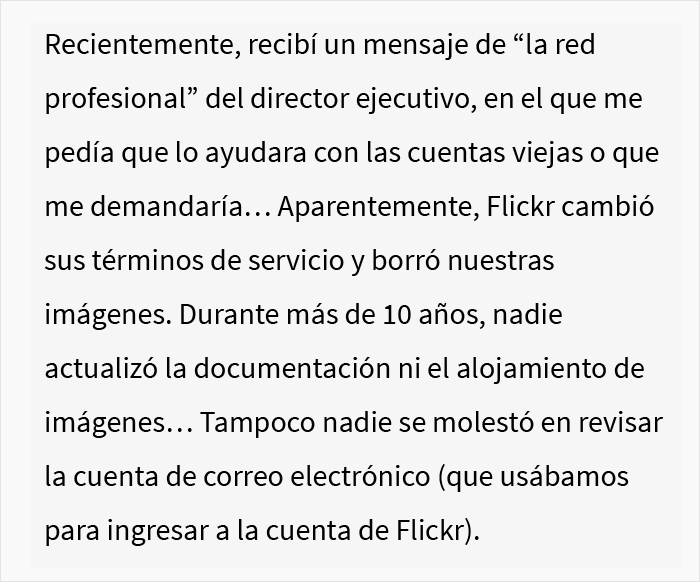 Recientemente, recibí un mensaje de “la red profesional” del director ejecutivo, en el que me pedía que lo ayudara con las cuentas viejas o que me demandaría… Aparentemente, Flickr cambió sus términos de servicio y borró nuestras imágenes. Durante más de 10 años, nadie actualizó la documentación ni el alojamiento de imágenes… Tampoco nadie se molestó en revisar la cuenta de correo electrónico (que usábamos para ingresar a la cuenta de Flickr).